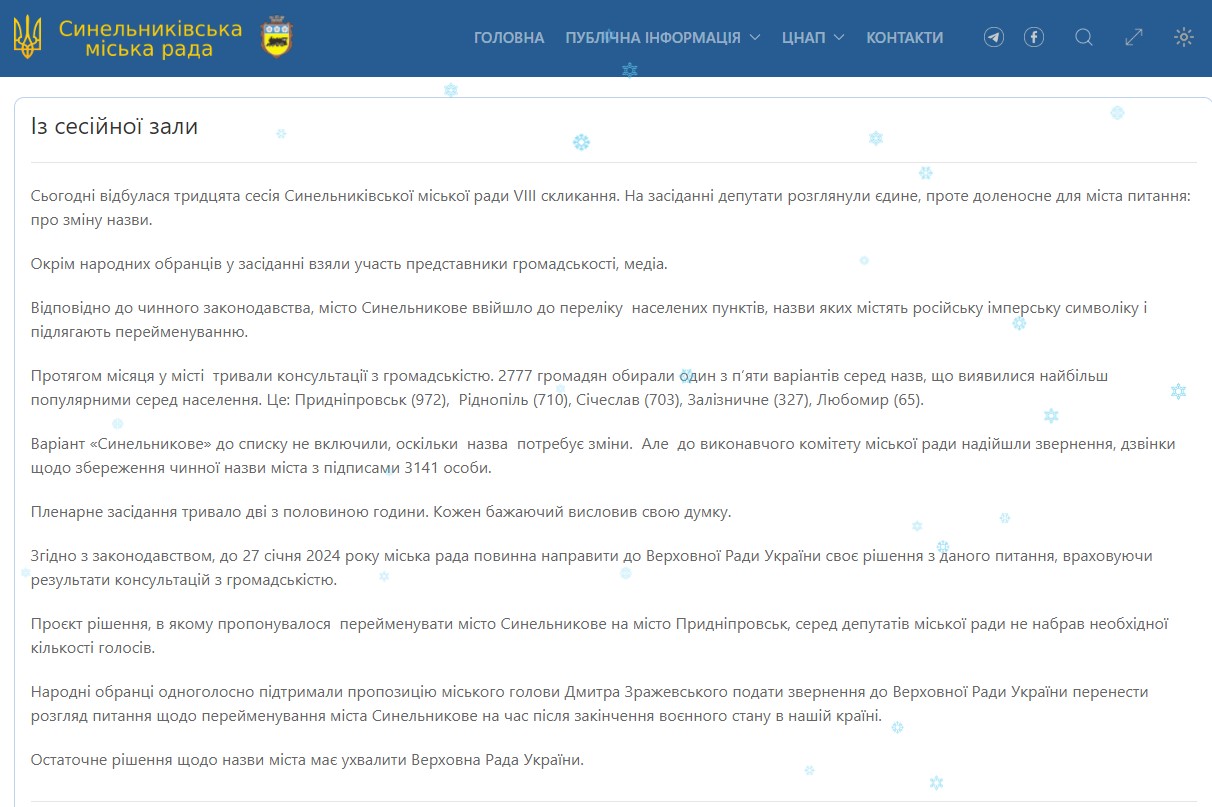 Синельниківська міська рада

ГОЛОВНА ПУБЛІЧНА ІНФОРМАЦІЯ ЦНАП КОНТАКТИ

Із сесійної зали

Сьогодні відбулася тридцята сесія Синельниківської міської ради VIII скликання. На засіданні депутати розглянули єдине, проте доленосне для міста питання: про зміну назви.

Окрім народних обранців у засіданні взяли участь представники громадськості, медіа.

Відповідно до чинного законодавства, місто Синельникове ввійшло до переліку населених пунктів, назви яких містять російську імперську символіку і підлягають перейменуванню.

Протягом місяця у місті тривали консультації з громадськістю. 2777 громадян обирали один з п'яти варіантів серед назв, що виявилися найбільш популярними серед населення. Це: Придніпровськ (972), Ріднопіль (710), Січеслав (703), Залізничне (327), Любомир (65).

Варіант «Синельникове» до списку не включили, оскільки назва потребує зміни. Але до виконавчого комітету міської ради надійшли звернення, дзвінки щодо збереження чинної назви міста з підписами 3141 особи.

Пленарне засідання тривало дві з половиною години. Кожен бажаючий висловив свою думку.

Згідно з законодавством, до 27 січня 2024 року міська рада повинна направити до Верховної Ради України своє рішення з даного питання, враховуючи результати консультацій з громадськістю.

Проєкт рішення, в якому пропонувалося перейменувати місто Синельникове на місто Придніпровськ, серед депутатів міської ради не набрав необхідної кількості голосів.

Народні обранці одноголосно підтримали пропозицію міського голови Дмитра Зражевського подати звернення до Верховної Ради України перенести розгляд питання щодо перейменування міста Синельникове на час після закінчення воєнного стану в нашій країні.

Остаточне рішення щодо назви міста має ухвалити Верховна Рада України.